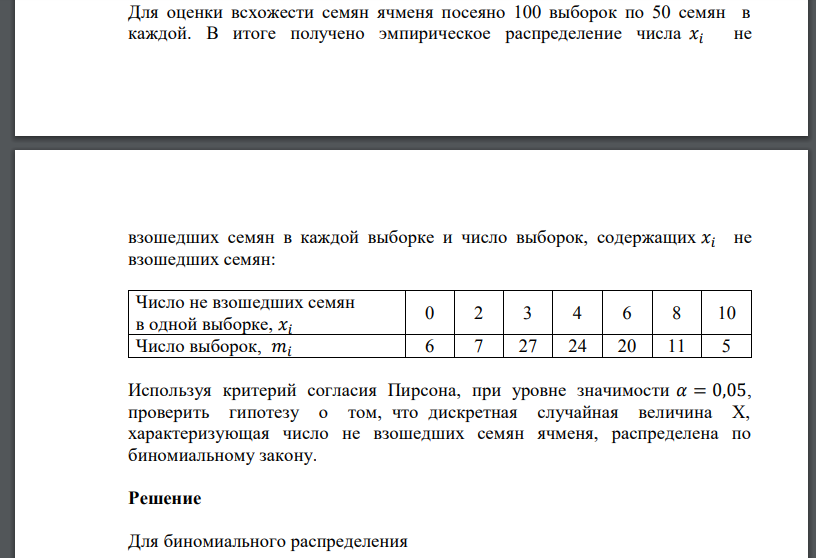 Для оценки всхожести семян ячменя посеяно 100 выборок по 50 семян в каждой. В итоге получено эмпирическое распределение числа $x_i$ не

взошедших семян в каждой выборке и число выборок, содержащих $x_i$ не взошедших семян:

| Число не взошедших семян в одной выборке, $x_i$ | 0 | 2 | 3 | 4 | 6 | 8 | 10 |
|---|---|---|---|---|---|---|---|
| Число выборок, $m_i$ | 6 | 7 | 27 | 24 | 20 | 11 | 5 |

Используя критерий согласия Пирсона, при уровне значимости $\alpha = 0{,}05$, проверить гипотезу о том, что дискретная случайная величина X, характеризующая число не взошедших семян ячменя, распределена по биномиальному закону.

Решение

Для биномиального распределения